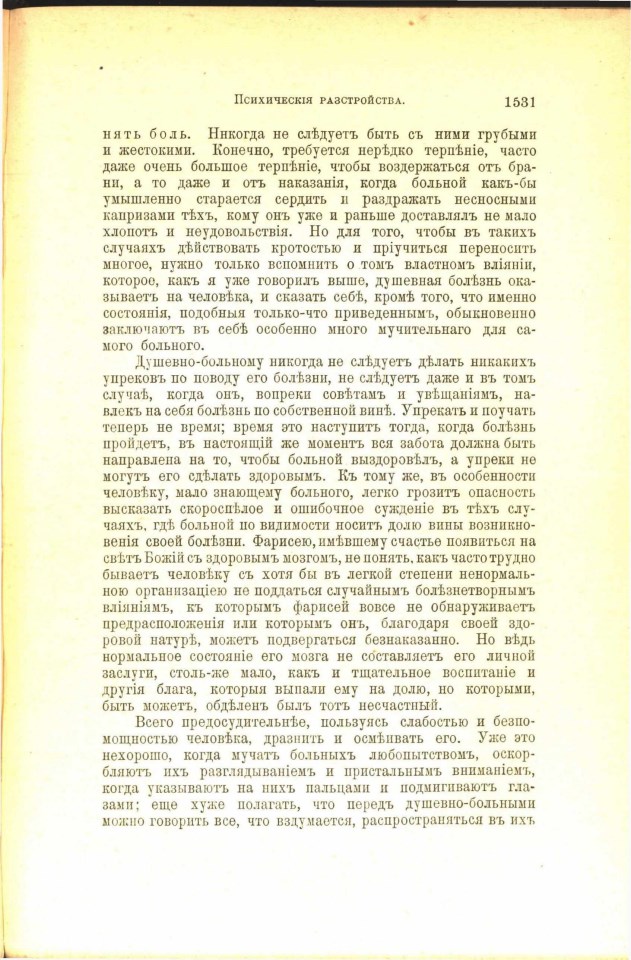 Психическія разстройства. 1531

нять боль. Никогда не слѣдуетъ быть съ ними грубыми и жестокими. Конечно, требуется нерѣдко терпѣніе, часто даже очень большое терпѣніе, чтобы воздержаться отъ брани, а то даже и отъ наказанія, когда больной какъ-бы умышленно старается сердить и раздражать несносными капризами тѣхъ, кому онъ уже и раньше доставлялъ не мало хлопотъ и неудовольствія. Но для того, чтобы въ такихъ случаяхъ дѣйствовать кротостью и пріучиться переносить многое, нужно только вспомнить о томъ властномъ вліяніи, которое, какъ я уже говорилъ выше, душевная болѣзнь оказываетъ на человѣка, и сказать себѣ, кромѣ того, что именно состоянія, подобныя только-что приведеннымъ, обыкновенно заключаютъ въ себѣ особенно много мучительнаго для самого больного.

Душевно-больному никогда не слѣдуетъ дѣлать никакихъ упрековъ по поводу его болѣзни, не слѣдуетъ даже и въ томъ случаѣ, когда онъ, вопреки совѣтамъ и увѣщаніямъ, навлекъ на себя болѣзнь по собственной винѣ. Упрекать и поучать теперь не время; время это наступитъ тогда, когда болѣзнь пройдетъ, въ настоящій же моментъ вся забота должна быть направлена на то, чтобы больной выздоровѣлъ, а упреки не могутъ его сдѣлать здоровымъ. Къ тому же, въ особенности человѣку, мало знающему больного, легко грозитъ опасность высказать скороспѣлое и ошибочное сужденіе въ тѣхъ случаяхъ, гдѣ больной по видимости носитъ долю вины возникновенія своей болѣзни. Фарисею, имѣвшему счастье появиться на свѣтъ Божій съ здоровымъ мозгомъ, не понять, какъ часто трудно бываетъ человѣку съ хотя бы въ легкой степени ненормальною организаціею не поддаться случайнымъ болѣзнетворнымъ вліяніямъ, къ которымъ фарисей вовсе не обнаруживаетъ предрасположенія или которымъ онъ, благодаря своей здоровой натурѣ, можетъ подвергаться безнаказанно. Но вѣдь нормальное состояніе его мозга не составляетъ его личной заслуги, столь-же мало, какъ и тщательное воспитаніе и другія блага, которыя выпали ему на долю, но которыми, быть можетъ, обдѣленъ былъ тотъ несчастный.

Всего предосудительнѣе, пользуясь слабостью и безпомощностью человѣка, дразнить и осмѣивать его. Уже это нехорошо, когда мучатъ больныхъ любопытствомъ, оскорбляютъ ихъ разглядываніемъ и пристальнымъ вниманіемъ, когда указываютъ на нихъ пальцами и подмигиваютъ глазами; еще хуже полагать, что передъ душевно-больными можно говорить все, что вздумается, распространяться въ ихъ